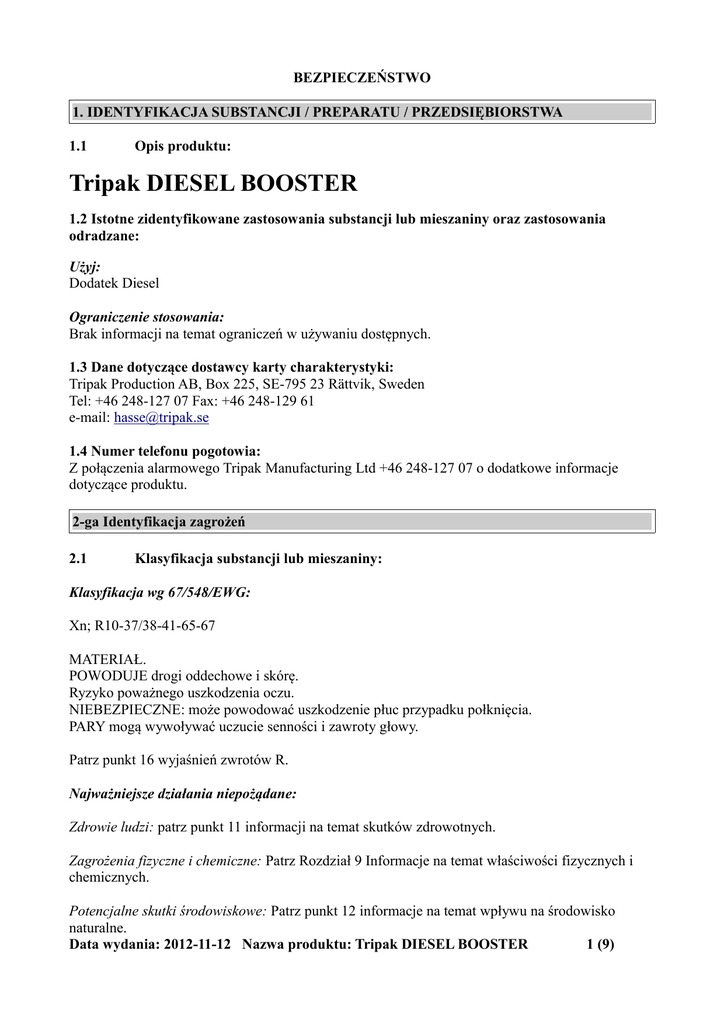 BEZPIECZEŃSTWO

1. IDENTYFIKACJA SUBSTANCJI / PREPARATU / PRZEDSIĘBIORSTWA

1.1 Opis produktu:

Tripak DIESEL BOOSTER

1.2 Istotne zidentyfikowane zastosowania substancji lub mieszaniny oraz zastosowania odradzane:

Użyj:
Dodatek Diesel

Ograniczenie stosowania:
Brak informacji na temat ograniczeń w używaniu dostępnych.

1.3 Dane dotyczące dostawcy karty charakterystyki:
Tripak Production AB, Box 225, SE-795 23 Rättvik, Sweden
Tel: +46 248-127 07 Fax: +46 248-129 61
e-mail: hasse@tripak.se

1.4 Numer telefonu pogotowia:
Z połączenia alarmowego Tripak Manufacturing Ltd +46 248-127 07 o dodatkowe informacje dotyczące produktu.

2-ga Identyfikacja zagrożeń

2.1 Klasyfikacja substancji lub mieszaniny:

Klasyfikacja wg 67/548/EWG:

Xn; R10-37/38-41-65-67

MATERIAŁ.
POWODUJE drogi oddechowe i skórę.
Ryzyko poważnego uszkodzenia oczu.
NIEBEZPIECZNE: może powodować uszkodzenie płuc przypadku połknięcia.
PARY mogą wywoływać uczucie senności i zawroty głowy.

Patrz punkt 16 wyjaśnień zwrotów R.

Najważniejsze działania niepożądane:

Zdrowie ludzi: patrz punkt 11 informacji na temat skutków zdrowotnych.

Zagrożenia fizyczne i chemiczne: Patrz Rozdział 9 Informacje na temat właściwości fizycznych i chemicznych.

Potencjalne skutki środowiskowe: Patrz punkt 12 informacje na temat wpływu na środowisko naturalne.
Data wydania: 2012-11-12 Nazwa produktu: Tripak DIESEL BOOSTER 1 (9)